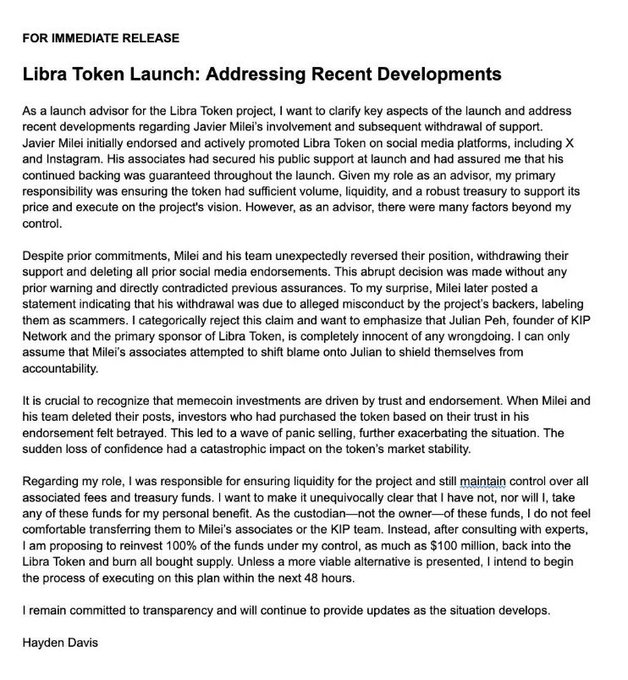 FOR IMMEDIATE RELEASE

Libra Token Launch: Addressing Recent Developments

As a launch advisor for the Libra Token project, I want to clarify key aspects of the launch and address recent developments regarding Javier Milei's involvement and subsequent withdrawal of support. Javier Milei initially endorsed and actively promoted Libra Token on social media platforms, including X and Instagram. His associates had secured his public support at launch and had assured me that his continued backing was guaranteed throughout the launch. Given my role as an advisor, my primary responsibility was ensuring the token had sufficient volume, liquidity, and a robust treasury to support its price and execute on the project's vision. However, as an advisor, there were many factors beyond my control.

Despite prior commitments, Milei and his team unexpectedly reversed their position, withdrawing their support and deleting all prior social media endorsements. This abrupt decision was made without any prior warning and directly contradicted previous assurances. To my surprise, Milei later posted a statement indicating that his withdrawal was due to alleged misconduct by the project's backers, labeling them as scammers. I categorically reject this claim and want to emphasize that Julian Peh, founder of KIP Network and the primary sponsor of Libra Token, is completely innocent of any wrongdoing. I can only assume that Milei's associates attempted to shift blame onto Julian to shield themselves from accountability.

It is crucial to recognize that memecoin investments are driven by trust and endorsement. When Milei and his team deleted their posts, investors who had purchased the token based on their trust in his endorsement felt betrayed. This led to a wave of panic selling, further exacerbating the situation. The sudden loss of confidence had a catastrophic impact on the token's market stability.

Regarding my role, I was responsible for ensuring liquidity for the project and still maintain control over all associated fees and treasury funds. I want to make it unequivocally clear that I have not, nor will I, take any of these funds for my personal benefit. As the custodian—not the owner—of these funds, I do not feel comfortable transferring them to Milei's associates or the KIP team. Instead, after consulting with experts, I am proposing to reinvest 100% of the funds under my control, as much as $100 million, back into the Libra Token and burn all bought supply. Unless a more viable alternative is presented, I intend to begin the process of executing on this plan within the next 48 hours.

I remain committed to transparency and will continue to provide updates as the situation develops.

Hayden Davis